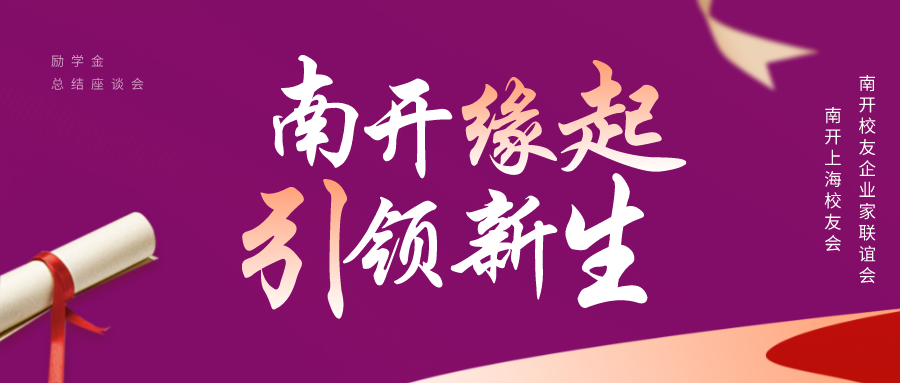 励学金
总结座谈会

南开缘起
引领新生

南开校友企业家联谊会
南开上海校友会